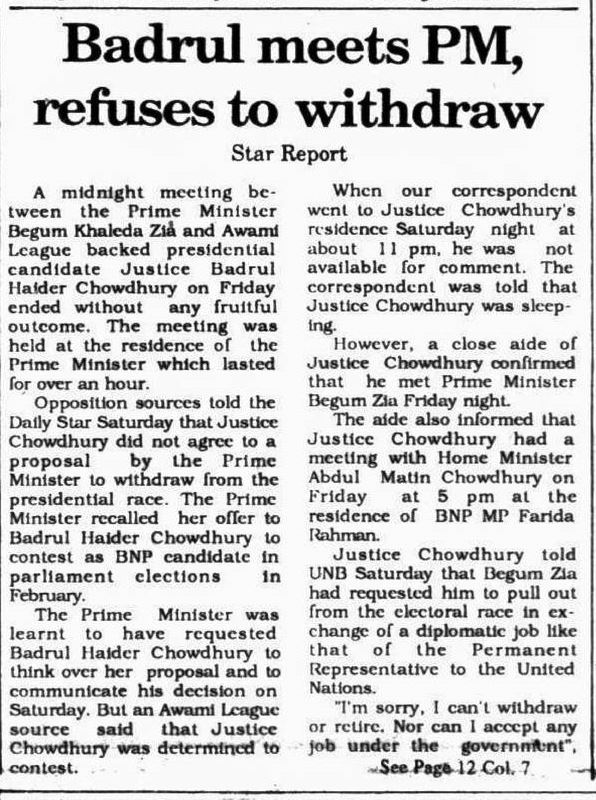 Badrul meets PM, refuses to withdraw

Star Report

A midnight meeting between the Prime Minister Begum Khaleda Zia and Awami League backed presidential candidate Justice Badrul Haider Chowdhury on Friday ended without any fruitful outcome. The meeting was held at the residence of the Prime Minister which lasted for over an hour.

Opposition sources told the Daily Star Saturday that Justice Chowdhury did not agree to a proposal by the Prime Minister to withdraw from the presidential race. The Prime Minister recalled her offer to Badrul Haider Chowdhury to contest as BNP candidate in parliament elections in February.

The Prime Minister was learnt to have requested Badrul Haider Chowdhury to think over her proposal and to communicate his decision on Saturday. But an Awami League source said that Justice Chowdhury was determined to contest.

When our correspondent went to Justice Chowdhury's residence Saturday night at about 11 pm, he was not available for comment. The correspondent was told that Justice Chowdhury was sleeping.

However, a close aide of Justice Chowdhury confirmed that he met Prime Minister Begum Zia Friday night.

The aide also informed that Justice Chowdhury had a meeting with Home Minister Abdul Matin Chowdhury on Friday at 5 pm at the residence of BNP MP Farida Rahman.

Justice Chowdhury told UNB Saturday that Begum Zia had requested him to pull out from the electoral race in exchange of a diplomatic job like that of the Permanent Representative to the United Nations.

"I'm sorry, I can't withdraw or retire. Nor can I accept any job under the government",

See Page 12 Col. 7